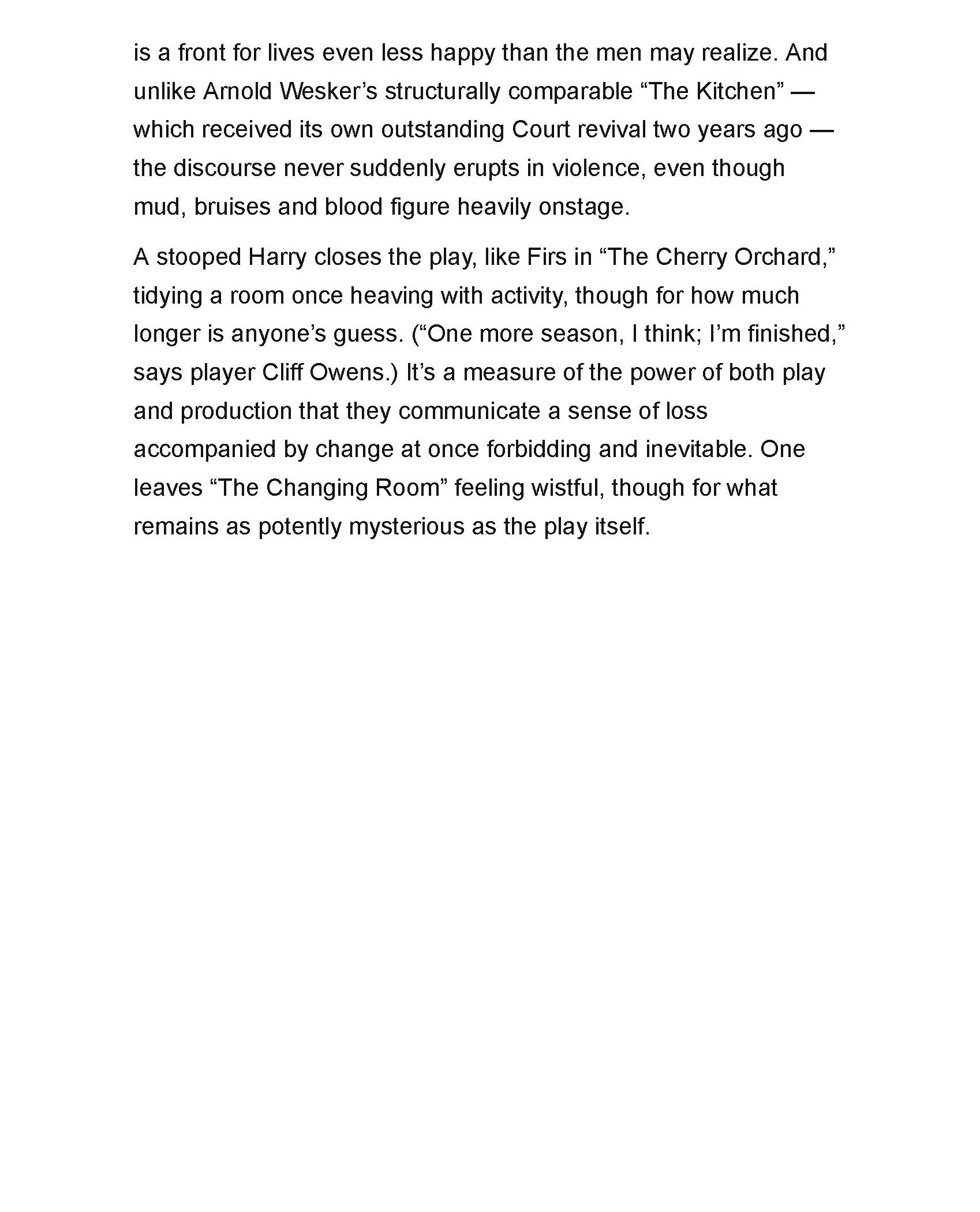 is a front for lives even less happy than the men may realize. And unlike Arnold Wesker’s structurally comparable “The Kitchen” — which received its own outstanding Court revival two years ago — the discourse never suddenly erupts in violence, even though mud, bruises and blood figure heavily onstage.

A stooped Harry closes the play, like Firs in “The Cherry Orchard,” tidying a room once heaving with activity, though for how much longer is anyone’s guess. (“One more season, I think; I’m finished,” says player Cliff Owens.) It’s a measure of the power of both play and production that they communicate a sense of loss accompanied by change at once forbidding and inevitable. One leaves “The Changing Room” feeling wistful, though for what remains as potently mysterious as the play itself.